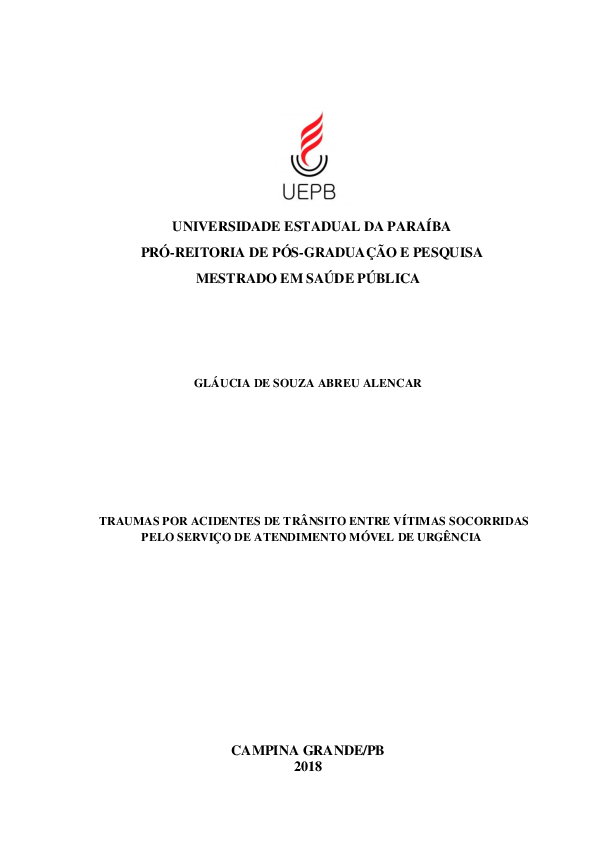 UEPB

UNIVERSIDADE ESTADUAL DA PARAÍBA
PRÓ-REITORIA DE PÓS-GRADUAÇÃO E PESQUISA
MESTRADO EM SAÚDE PÚBLICA

GLÁUCIA DE SOUZA ABREU ALENCAR

TRAUMAS POR ACIDENTES DE TRÂNSITO ENTRE VÍTIMAS SOCORRIDAS PELO SERVIÇO DE ATENDIMENTO MÓVEL DE URGÊNCIA

CAMPINA GRANDE/PB
2018